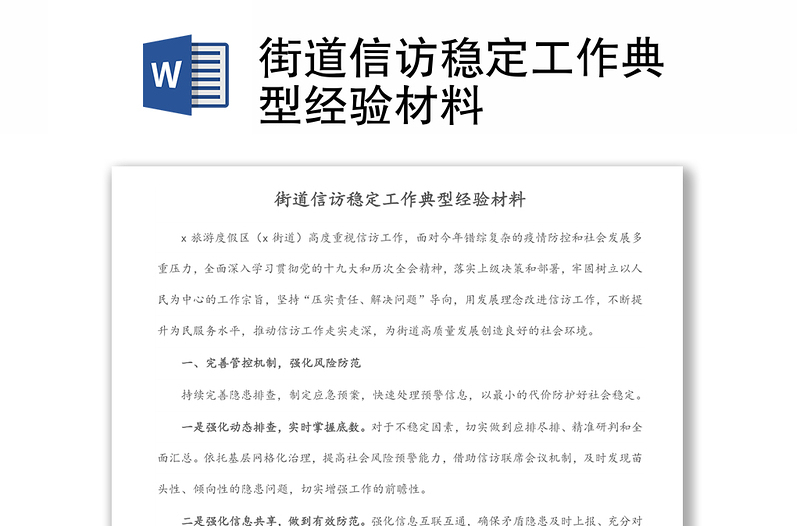 W

街道信访稳定工作典型经验材料

街道信访稳定工作典型经验材料

x 旅游度假区（x 街道）高度重视信访工作，面对今年错综复杂的疫情防控和社会发展多重压力，全面深入学习贯彻党的十九大和历次全会精神，落实上级决策和部署，牢固树立以人民为中心的工作宗旨，坚持“压实责任、解决问题”导向，用发展理念改进信访工作，不断提升为民服务水平，推动信访工作走实走深，为街道高质量发展创造良好的社会环境。

一、完善管控机制，强化风险防范

持续完善隐患排查，制定应急预案，快速处理预警信息，以最小的代价防护好社会稳定。

一是强化动态排查，实时掌握底数。对于不稳定因素，切实做到应排尽排、精准研判和全面汇总。依托基层网格化治理，提高社会风险预警能力，借助信访联席会议机制，及时发现苗头性、倾向性的隐患问题，切实增强工作的前瞻性。

二是强化信息共享，做到有效防范。强化信息互联互通，确保矛盾隐患及时上报、充分对